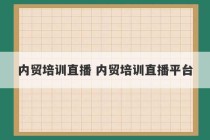 内贸培训直播 内贸培训直播平台